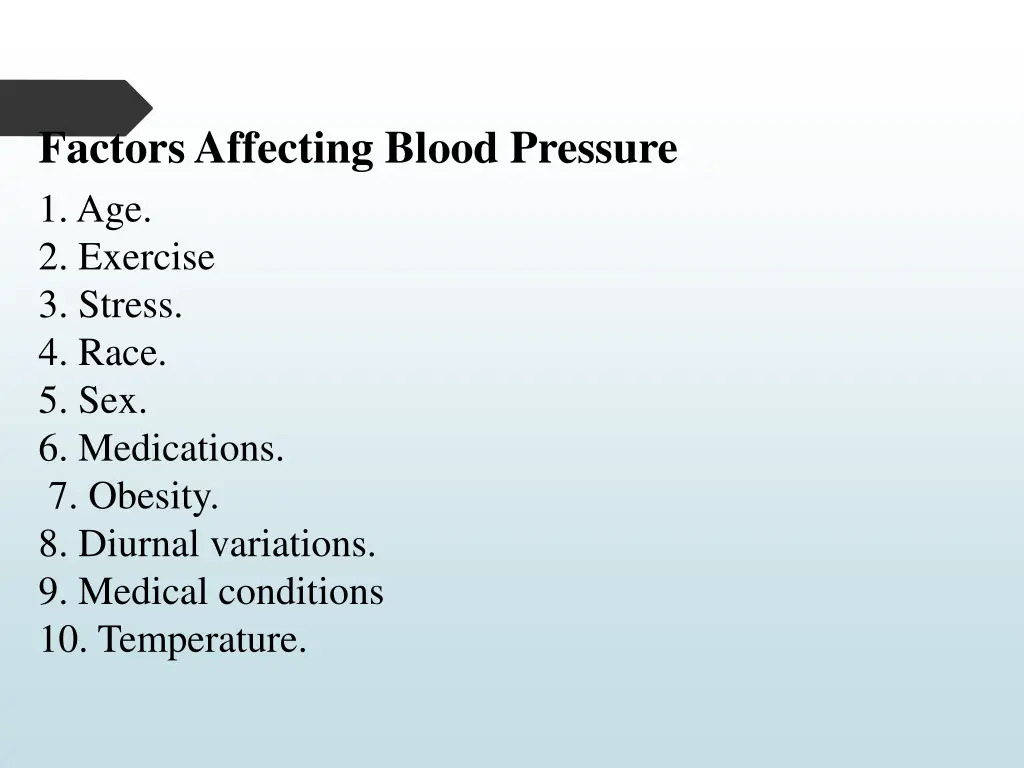 Factors Affecting Blood Pressure

1. Age.
2. Exercise
3. Stress.
4. Race.
5. Sex.
6. Medications.
7. Obesity.
8. Diurnal variations.
9. Medical conditions
10. Temperature.